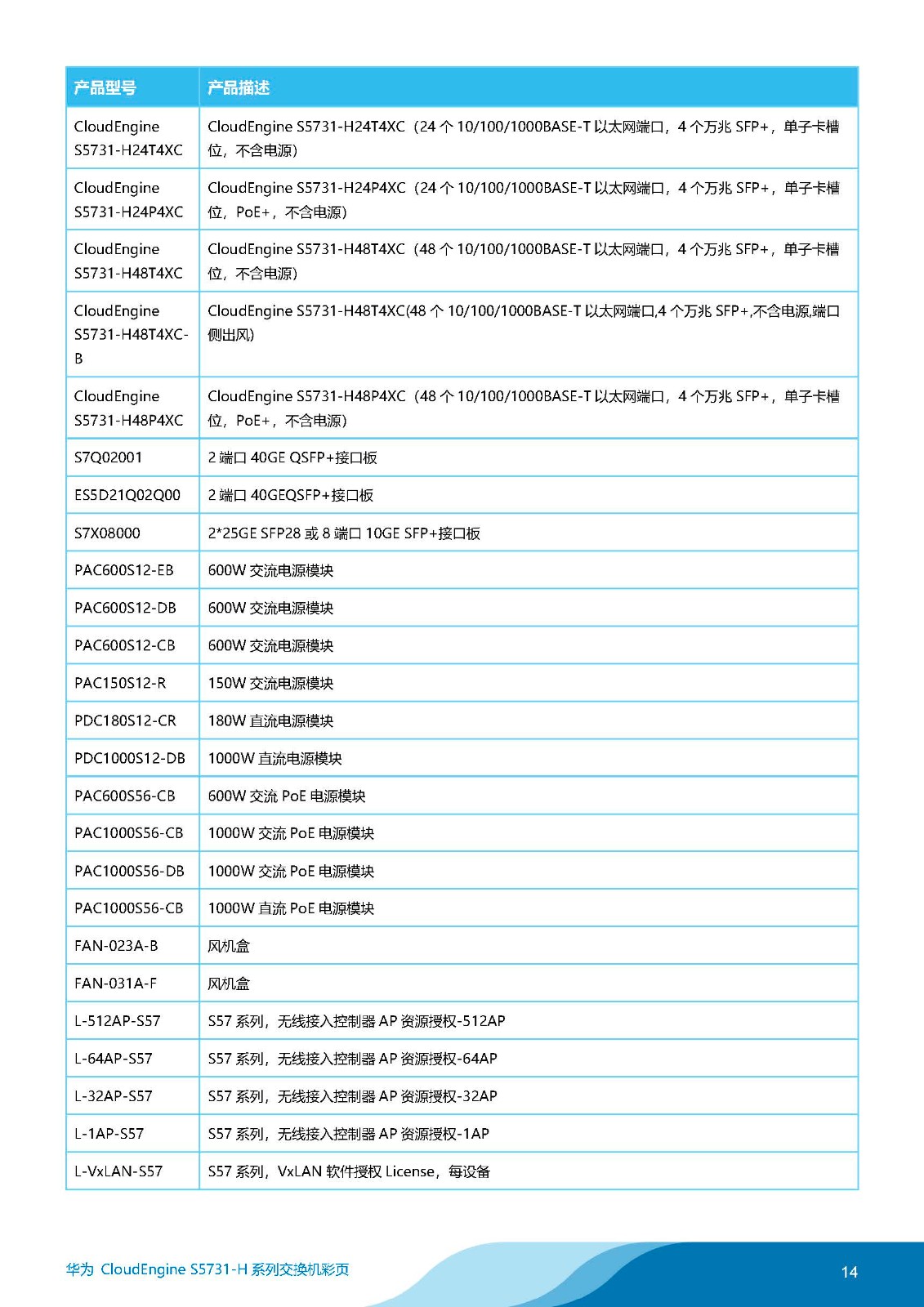 | 产品型号 | 产品描述 |
|---|---|
| CloudEngine S5731-H24T4XC | CloudEngine S5731-H24T4XC（24 个 10/100/1000BASE-T 以太网端口，4 个万兆 SFP+，单子卡槽位，不含电源） |
| CloudEngine S5731-H24P4XC | CloudEngine S5731-H24P4XC（24 个 10/100/1000BASE-T 以太网端口，4 个万兆 SFP+，单子卡槽位，PoE+，不含电源） |
| CloudEngine S5731-H48T4XC | CloudEngine S5731-H48T4XC（48 个 10/100/1000BASE-T 以太网端口，4 个万兆 SFP+，单子卡槽位，不含电源） |
| CloudEngine S5731-H48T4XC-B | CloudEngine S5731-H48T4XC(48 个 10/100/1000BASE-T 以太网端口,4 个万兆 SFP+,不含电源,端口侧出风) |
| CloudEngine S5731-H48P4XC | CloudEngine S5731-H48P4XC（48 个 10/100/1000BASE-T 以太网端口，4 个万兆 SFP+，单子卡槽位，PoE+，不含电源） |
| S7Q02001 | 2 端口 40GE QSFP+接口板 |
| ES5D21Q02Q00 | 2 端口 40GEQSFP+接口板 |
| S7X08000 | 2*25GE SFP28 或 8 端口 10GE SFP+接口板 |
| PAC600S12-EB | 600W 交流电源模块 |
| PAC600S12-DB | 600W 交流电源模块 |
| PAC600S12-CB | 600W 交流电源模块 |
| PAC150S12-R | 150W 交流电源模块 |
| PDC180S12-CR | 180W 直流电源模块 |
| PDC1000S12-DB | 1000W 直流电源模块 |
| PAC600S56-CB | 600W 交流 PoE 电源模块 |
| PAC1000S56-CB | 1000W 交流 PoE 电源模块 |
| PAC1000S56-DB | 1000W 交流 PoE 电源模块 |
| PAC1000S56-CB | 1000W 直流 PoE 电源模块 |
| FAN-023A-B | 风机盒 |
| FAN-031A-F | 风机盒 |
| L-512AP-S57 | S57 系列，无线接入控制器 AP 资源授权-512AP |
| L-64AP-S57 | S57 系列，无线接入控制器 AP 资源授权-64AP |
| L-32AP-S57 | S57 系列，无线接入控制器 AP 资源授权-32AP |
| L-1AP-S57 | S57 系列，无线接入控制器 AP 资源授权-1AP |
| L-VxLAN-S57 | S57 系列，VxLAN 软件授权 License，每设备 |

华为 CloudEngine S5731-H 系列交换机彩页

14